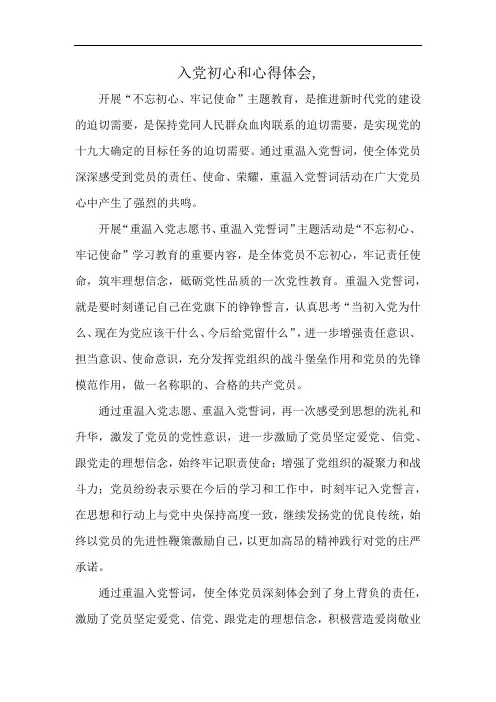 入党初心和心得体会,

开展“不忘初心、牢记使命”主题教育，是推进新时代党的建设的迫切需要，是保持党同人民群众血肉联系的迫切需要，是实现党的十九大确定的目标任务的迫切需要。通过重温入党誓词，使全体党员深深感受到党员的责任、使命、荣耀，重温入党誓词活动在广大党员心中产生了强烈的共鸣。

开展“重温入党志愿书、重温入党誓词”主题活动是“不忘初心、牢记使命”学习教育的重要内容，是全体党员不忘初心，牢记责任使命，筑牢理想信念，砥砺党性品质的一次党性教育。重温入党誓词，就是要时刻谨记自己在党旗下的铮铮誓言，认真思考“当初入党为什么、现在为党应该干什么、今后给党留什么”，进一步增强责任意识、担当意识、使命意识，充分发挥党组织的战斗堡垒作用和党员的先锋模范作用，做一名称职的、合格的共产党员。

通过重温入党志愿、重温入党誓词，再一次感受到思想的洗礼和升华，激发了党员的党性意识，进一步激励了党员坚定爱党、信党、跟党走的理想信念，始终牢记职责使命；增强了党组织的凝聚力和战斗力；党员纷纷表示要在今后的学习和工作中，时刻牢记入党誓言，在思想和行动上与党中央保持高度一致，继续发扬党的优良传统，始终以党员的先进性鞭策激励自己，以更加高昂的精神践行对党的庄严承诺。

通过重温入党誓词，使全体党员深刻体会到了身上背负的责任，激励了党员坚定爱党、信党、跟党走的理想信念，积极营造爱岗敬业